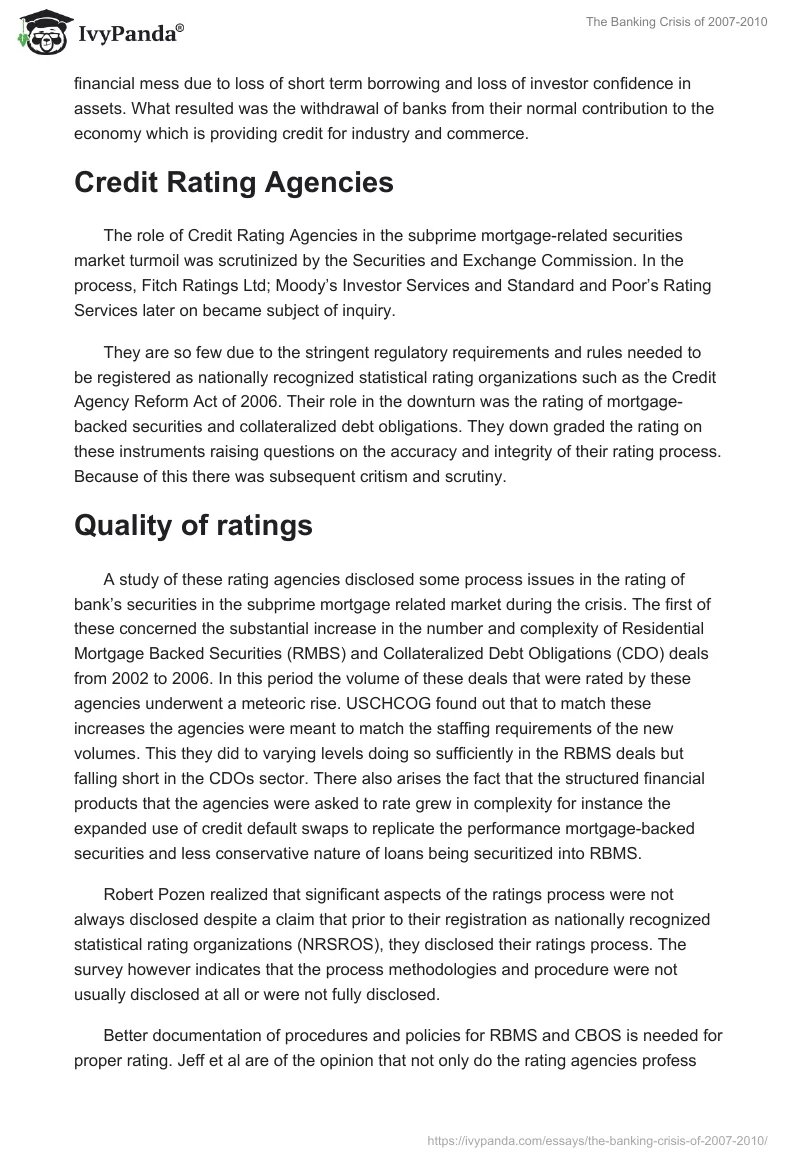 IvyPanda®

The Banking Crisis of 2007-2010

financial mess due to loss of short term borrowing and loss of investor confidence in assets. What resulted was the withdrawal of banks from their normal contribution to the economy which is providing credit for industry and commerce.

Credit Rating Agencies

The role of Credit Rating Agencies in the subprime mortgage-related securities market turmoil was scrutinized by the Securities and Exchange Commission. In the process, Fitch Ratings Ltd; Moody's Investor Services and Standard and Poor's Rating Services later on became subject of inquiry.

They are so few due to the stringent regulatory requirements and rules needed to be registered as nationally recognized statistical rating organizations such as the Credit Agency Reform Act of 2006. Their role in the downturn was the rating of mortgage-backed securities and collateralized debt obligations. They down graded the rating on these instruments raising questions on the accuracy and integrity of their rating process. Because of this there was subsequent critism and scrutiny.

Quality of ratings

A study of these rating agencies disclosed some process issues in the rating of bank's securities in the subprime mortgage related market during the crisis. The first of these concerned the substantial increase in the number and complexity of Residential Mortgage Backed Securities (RMBS) and Collateralized Debt Obligations (CDO) deals from 2002 to 2006. In this period the volume of these deals that were rated by these agencies underwent a meteoric rise. USCHCOG found out that to match these increases the agencies were meant to match the staffing requirements of the new volumes. This they did to varying levels doing so sufficiently in the RBMS deals but falling short in the CDOs sector. There also arises the fact that the structured financial products that the agencies were asked to rate grew in complexity for instance the expanded use of credit default swaps to replicate the performance mortgage-backed securities and less conservative nature of loans being securitized into RBMS.

Robert Pozen realized that significant aspects of the ratings process were not always disclosed despite a claim that prior to their registration as nationally recognized statistical rating organizations (NRSROS), they disclosed their ratings process. The survey however indicates that the process methodologies and procedure were not usually disclosed at all or were not fully disclosed.

Better documentation of procedures and policies for RBMS and CBOS is needed for proper rating. Jeff et al are of the opinion that not only do the rating agencies profess

https://ivypanda.com/essays/the-banking-crisis-of-2007-2010/